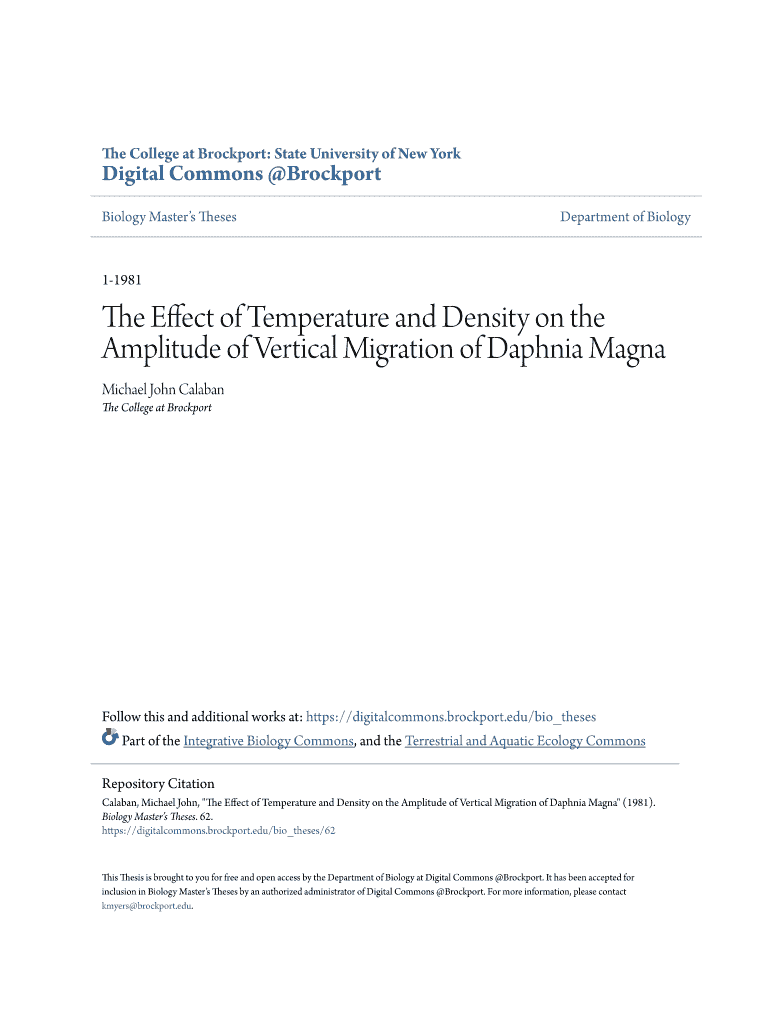 The College at Brockport: State University of New York
Digital Commons @Brockport

Biology Master's Theses

Department of Biology

1-1981

The Effect of Temperature and Density on the Amplitude of Vertical Migration of Daphnia Magna

Michael John Calaban
The College at Brockport

Follow this and additional works at: https://digitalcommons.brockport.edu/bio_theses

Part of the Integrative Biology Commons, and the Terrestrial and Aquatic Ecology Commons

Repository Citation
Calaban, Michael John, "The Effect of Temperature and Density on the Amplitude of Vertical Migration of Daphnia Magna" (1981). Biology Master's Theses. 62.
https://digitalcommons.brockport.edu/bio_theses/62

This Thesis is brought to you for free and open access by the Department of Biology at Digital Commons @Brockport. It has been accepted for inclusion in Biology Master's Theses by an authorized administrator of Digital Commons @Brockport. For more information, please contact kmyers@brockport.edu.